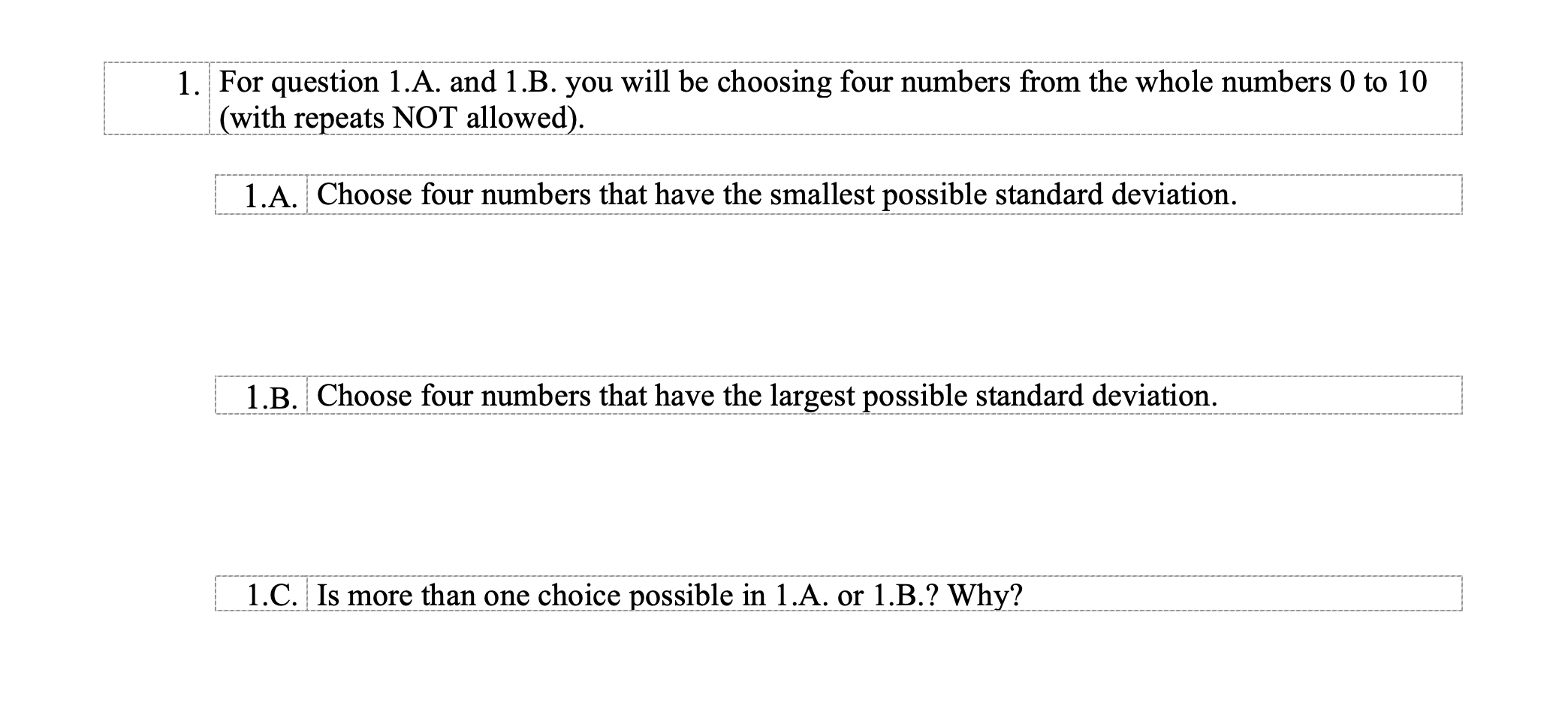 1. For question 1.A. and 1.B. you will be choosing four numbers from the whole numbers 0 to 10 (with repeats NOT allowed).

1.A. Choose four numbers that have the smallest possible standard deviation.

1.B. Choose four numbers that have the largest possible standard deviation.

1.C. Is more than one choice possible in 1.A. or 1.B.? Why?